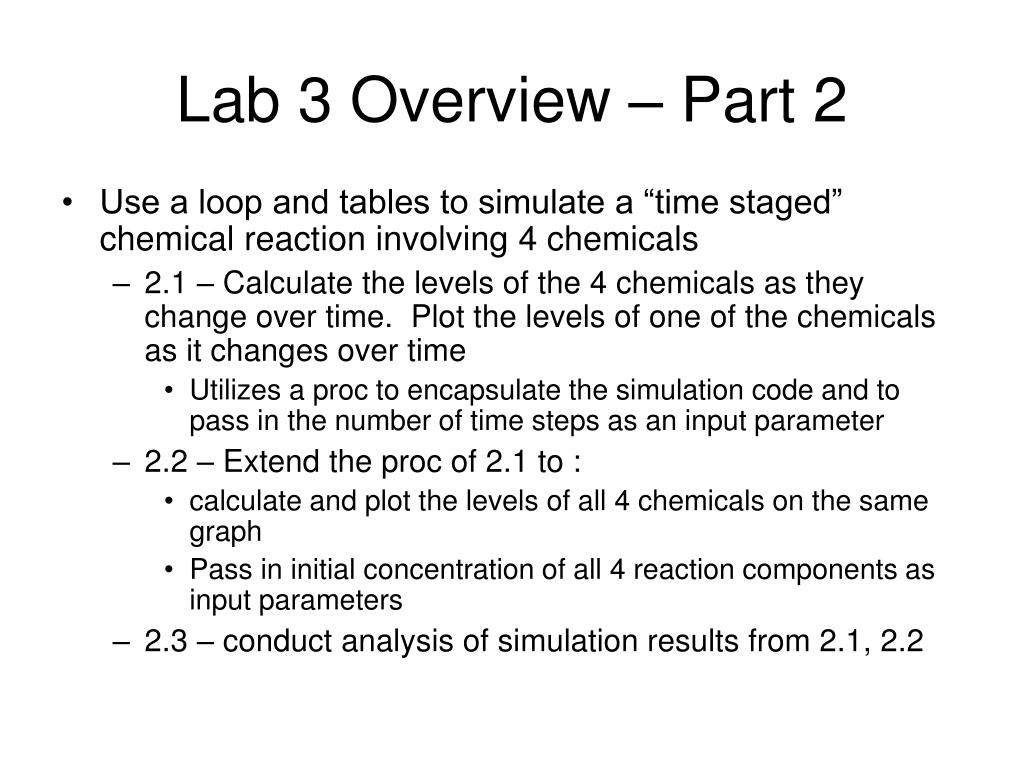 Lab 3 Overview – Part 2

• Use a loop and tables to simulate a “time staged” chemical reaction involving 4 chemicals
– 2.1 – Calculate the levels of the 4 chemicals as they change over time. Plot the levels of one of the chemicals as it changes over time
• Utilizes a proc to encapsulate the simulation code and to pass in the number of time steps as an input parameter
– 2.2 – Extend the proc of 2.1 to :
• calculate and plot the levels of all 4 chemicals on the same graph
• Pass in initial concentration of all 4 reaction components as input parameters
– 2.3 – conduct analysis of simulation results from 2.1, 2.2